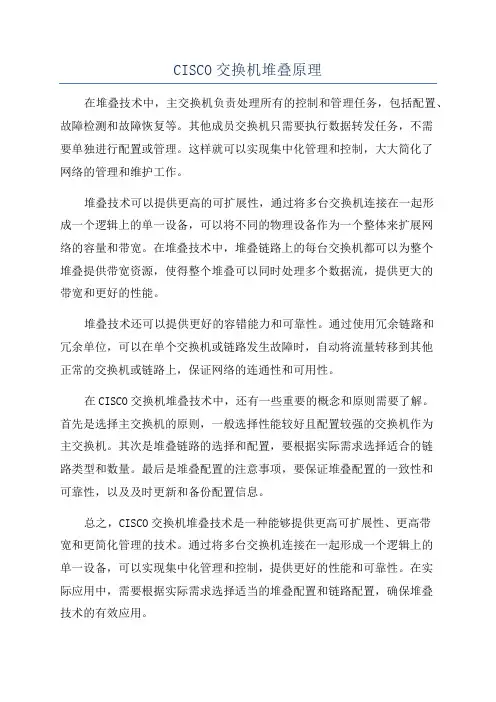 CISCO 交换机堆叠原理

在堆叠技术中，主交换机负责处理所有的控制和管理任务，包括配置、故障检测和故障恢复等。其他成员交换机只需要执行数据转发任务，不需要单独进行配置或管理。这样就可以实现集中化管理和控制，大大简化了网络的管理和维护工作。

堆叠技术可以提供更高的可扩展性，通过将多台交换机连接在一起形成一个逻辑上的单一设备，可以将不同的物理设备作为一个整体来扩展网络的容量和带宽。在堆叠技术中，堆叠链路上的每台交换机都可以为整个堆叠提供带宽资源，使得整个堆叠可以同时处理多个数据流，提供更大的带宽和更好的性能。

堆叠技术还可以提供更好的容错能力和可靠性。通过使用冗余链路和冗余单位，可以在单个交换机或链路发生故障时，自动将流量转移到其他正常的交换机或链路上，保证网络的连通性和可用性。

在 CISCO 交换机堆叠技术中，还有一些重要的概念和原则需要了解。首先是选择主交换机的原则，一般选择性能较好且配置较强的交换机作为主交换机。其次是堆叠链路的选择和配置，要根据实际需求选择适合的链路类型和数量。最后是堆叠配置的注意事项，要保证堆叠配置的一致性和可靠性，以及及时更新和备份配置信息。

总之，CISCO 交换机堆叠技术是一种能够提供更高可扩展性、更高带宽和更简化管理的技术。通过将多台交换机连接在一起形成一个逻辑上的单一设备，可以实现集中化管理和控制，提供更好的性能和可靠性。在实际应用中，需要根据实际需求选择适当的堆叠配置和链路配置，确保堆叠技术的有效应用。